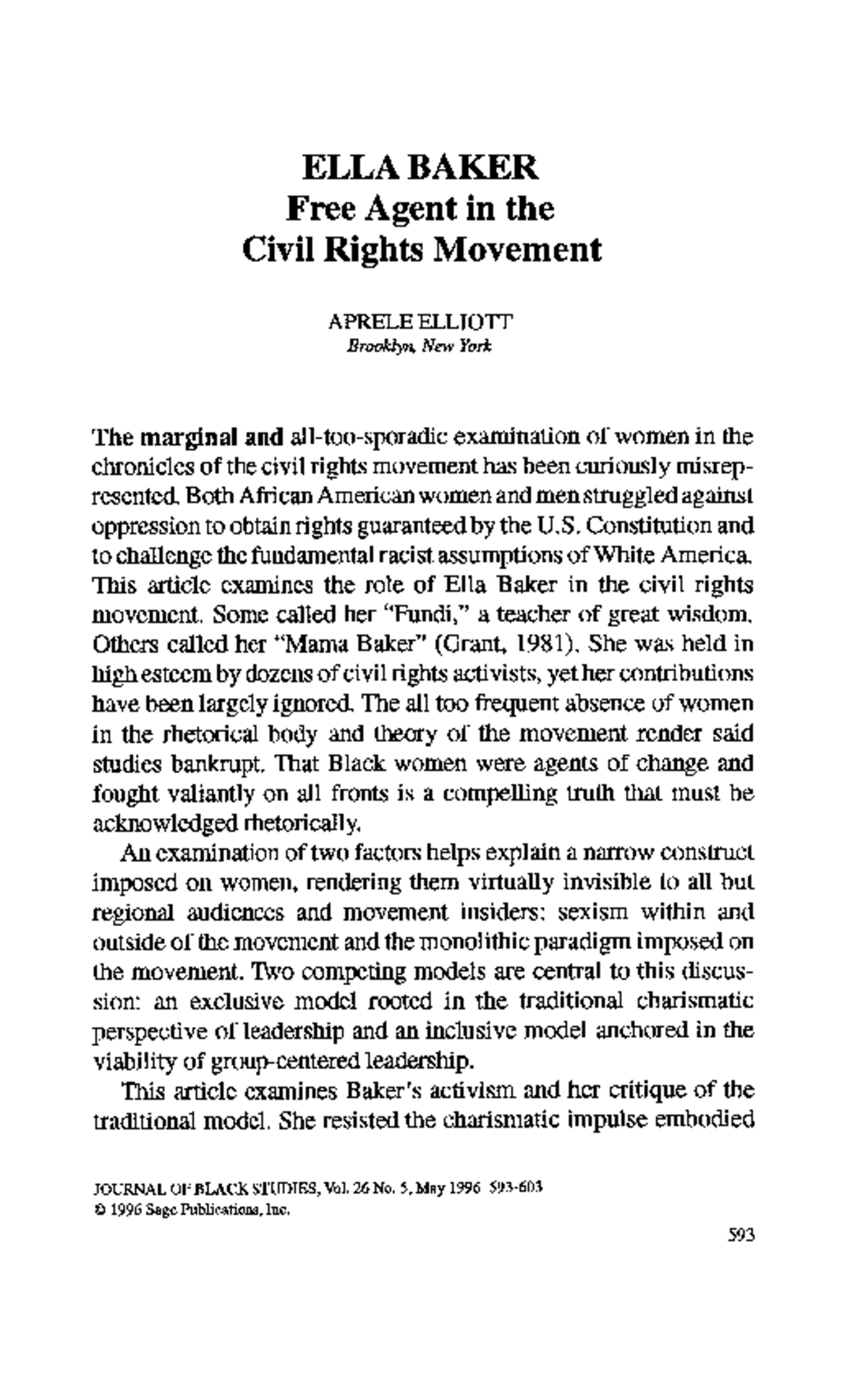 ELLA BAKER
Free Agent in the
Civil Rights Movement

APRELE ELLIOTT
Brooklyn, New York

The marginal and all-too-sporadic examination of women in the chronicles of the civil rights movement has been curiously misrepresented. Both African American women and men struggled against oppression to obtain rights guaranteed by the U.S. Constitution and to challenge the fundamental racist assumptions of White America. This article examines the role of Ella Baker in the civil rights movement. Some called her "Fundi," a teacher of great wisdom. Others called her "Mama Baker" (Grant, 1981). She was held in high esteem by dozens of civil rights activists, yet her contributions have been largely ignored. The all too frequent absence of women in the rhetorical body and theory of the movement render said studies bankrupt. That Black women were agents of change and fought valiantly on all fronts is a compelling truth that must be acknowledged rhetorically.

An examination of two factors helps explain a narrow construct imposed on women, rendering them virtually invisible to all but regional audiences and movement insiders: sexism within and outside of the movement and the monolithic paradigm imposed on the movement. Two competing models are central to this discussion: an exclusive model rooted in the traditional charismatic perspective of leadership and an inclusive model anchored in the viability of group-centered leadership.

This article examines Baker's activism and her critique of the traditional model. She resisted the charismatic impulse embodied

JOURNAL OF BLACK STUDIES, Vol. 26 No. 5, May 1996 593-603
© 1996 Sage Publications, Inc.

593